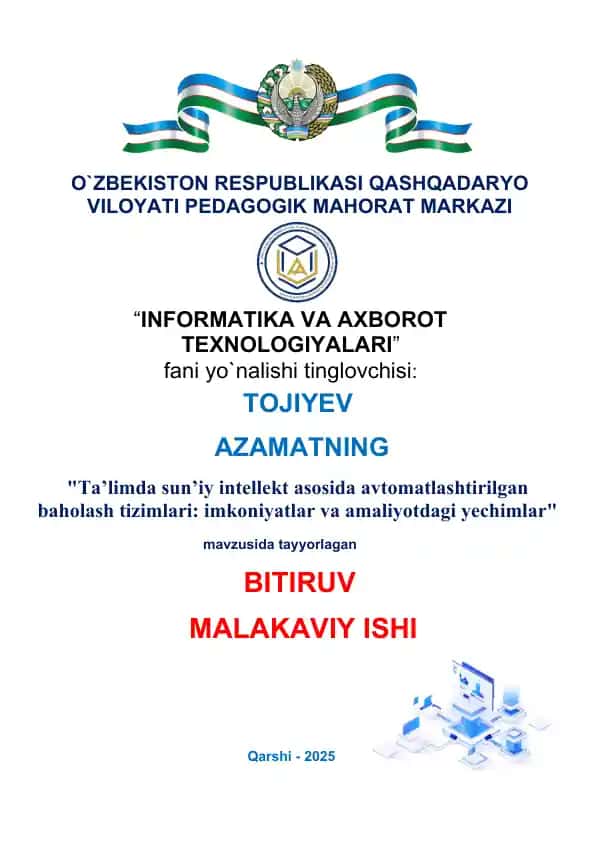 O`ZBEKISTON RESPUBLIKASI QASHQADARYO VILOYATI PEDAGOGIK MAHORAT MARKAZI

“INFORMATIKA VA AXBOROT TEXNOLOGIYALARI”
fani yo`nalishi tinglovchisi:

TOJIYEV

AZAMATNING

"Ta’limda sun’iy intellekt asosida avtomatlashtirilgan baholash tizimlari: imkoniyatlar va amaliyotdagi yechimlar"

mavzusida tayyorlagan

BITIRUV

MALAKAVIY ISHI

Qarshi - 2025